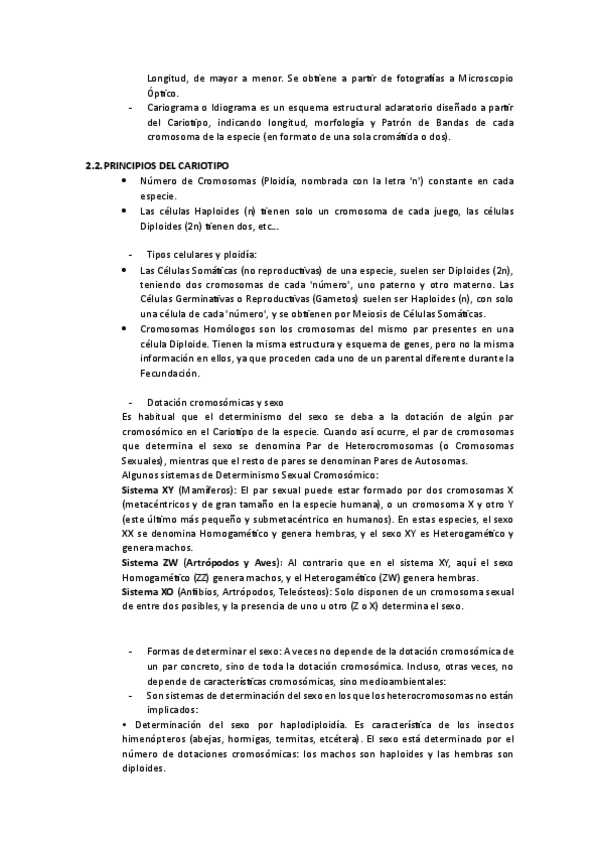 Longitud, de mayor a menor. Se obtiene a partir de fotografías a Microscopio Óptico.

- Cariograma o Idiograma es un esquema estructural aclaratorio diseñado a partir del Cariotipo, indicando longitud, morfología y Patrón de Bandas de cada cromosoma de la especie (en formato de una sola cromátida o dos).

2.2. PRINCIPIOS DEL CARIOTIPO

• Número de Cromosomas (Ploidía, nombrada con la letra 'n') constante en cada especie.
• Las células Haploides (n) tienen solo un cromosoma de cada juego, las células Diploides (2n) tienen dos, etc...

- Tipos celulares y ploidía:
• Las Células Somáticas (no reproductivas) de una especie, suelen ser Diploides (2n), teniendo dos cromosomas de cada 'número', uno paterno y otro materno. Las Células Germinativas o Reproductivas (Gametos) suelen ser Haploides (n), con solo una célula de cada 'número', y se obtienen por Meiosis de Células Somáticas.
• Cromosomas Homólogos son los cromosomas del mismo par presentes en una célula Diploide. Tienen la misma estructura y esquema de genes, pero no la misma información en ellos, ya que proceden cada uno de un parental diferente durante la Fecundación.

- Dotación cromosómicas y sexo
Es habitual que el determinismo del sexo se deba a la dotación de algún par cromosómico en el Cariotipo de la especie. Cuando así ocurre, el par de cromosomas que determina el sexo se denomina Par de Heterocromosomas (o Cromosomas Sexuales), mientras que el resto de pares se denominan Pares de Autosomas.
Algunos sistemas de Determinismo Sexual Cromosómico:
Sistema XY (Mamíferos): El par sexual puede estar formado por dos cromosomas X (metacéntricos y de gran tamaño en la especie humana), o un cromosoma X y otro Y (este último más pequeño y submetacéntrico en humanos). En estas especies, el sexo XX se denomina Homogamético y genera hembras, y el sexo XY es Heterogamético y genera machos.
Sistema ZW (Artrópodos y Aves): Al contrario que en el sistema XY, aquí el sexo Homogamético (ZZ) genera machos, y el Heterogamético (ZW) genera hembras.
Sistema XO (Anfibios, Artrópodos, Teleósteos): Solo disponen de un cromosoma sexual de entre dos posibles, y la presencia de uno u otro (Z o X) determina el sexo.

- Formas de determinar el sexo: A veces no depende de la dotación cromosómica de un par concreto, sino de toda la dotación cromosómica. Incluso, otras veces, no depende de características cromosómicas, sino medioambientales:
- Son sistemas de determinación del sexo en los que los heterocromosomas no están implicados:
• Determinación del sexo por haplodiploidía. Es característica de los insectos himenópteros (abejas, hormigas, termitas, etcétera). El sexo está determinado por el número de dotaciones cromosómicas: los machos son haploides y las hembras son diploides.